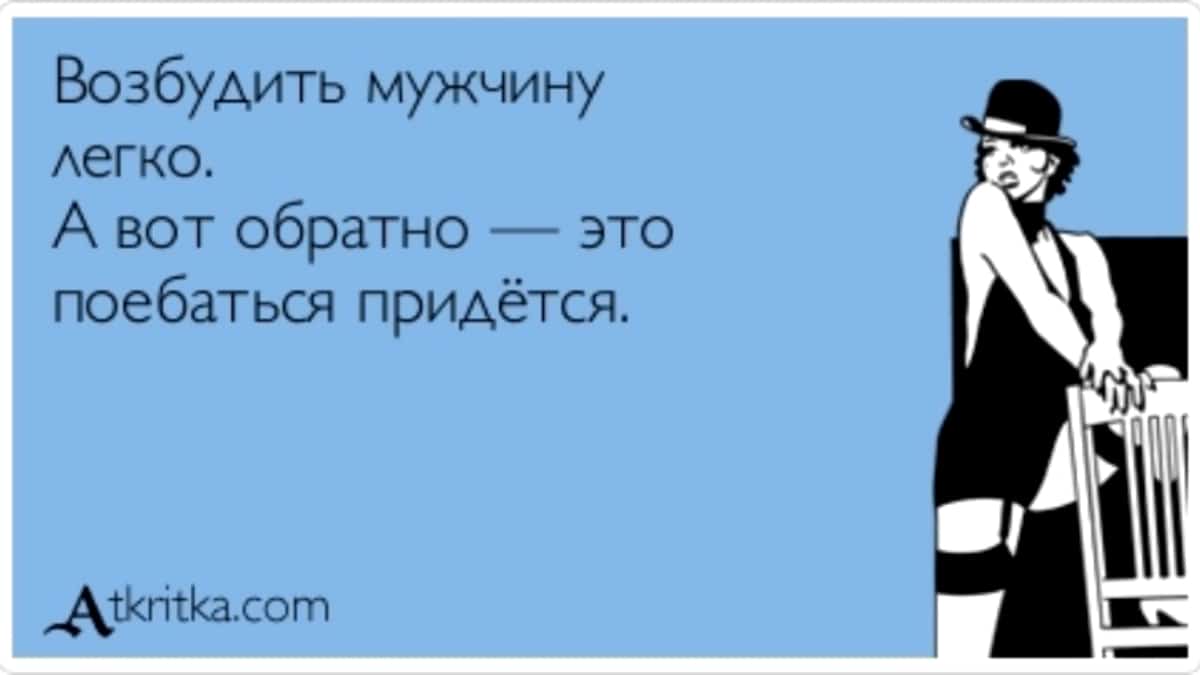 Возбудить мужчину легко.
А вот обратно — это поебаться придётся.

Atkritka.com